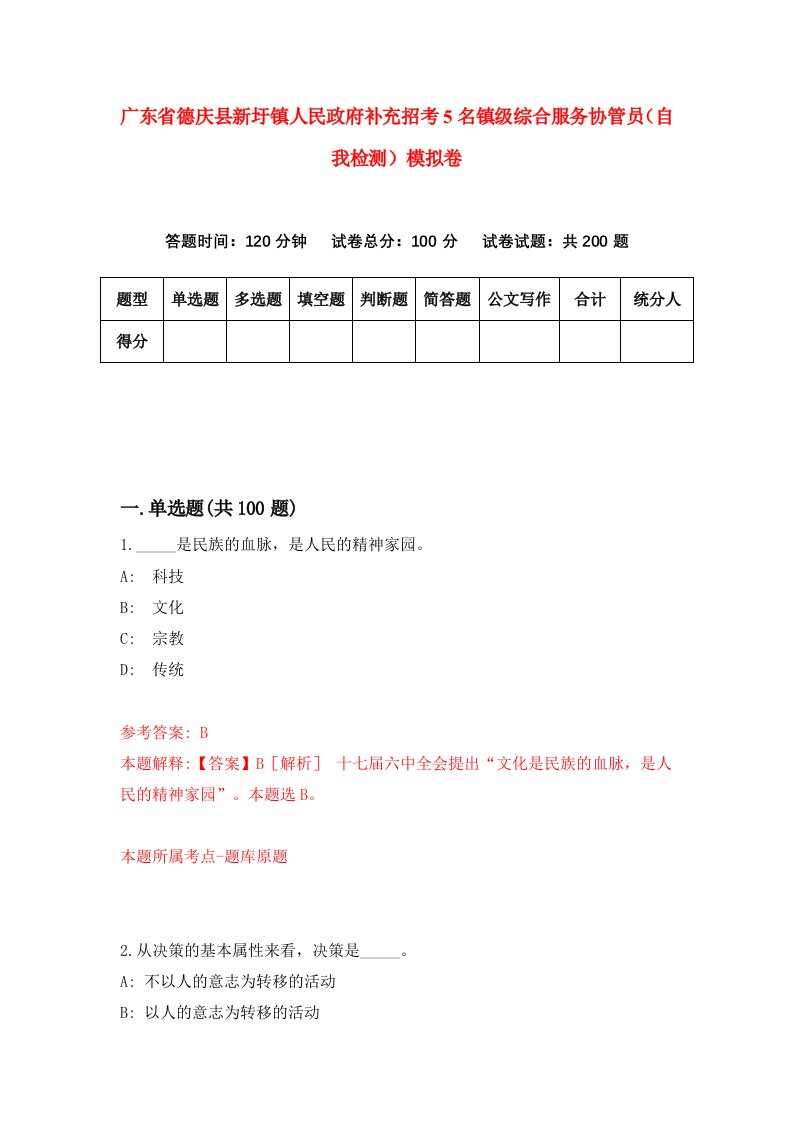 广东省德庆县新圩镇人民政府补充招考5名镇级综合服务协管员（自我检测）模拟卷

答题时间：120分钟　试卷总分：100分　试卷试题：共200题

| 题型 | 单选题 | 多选题 | 填空题 | 判断题 | 简答题 | 公文写作 | 合计 | 统分人 |
|---|---|---|---|---|---|---|---|---|
| 得分 | | | | | | | | |

一.单选题(共100题)

1._____是民族的血脉，是人民的精神家园。

A: 科技

B: 文化

C: 宗教

D: 传统

参考答案: B

本题解释:【答案】B［解析］ 十七届六中全会提出“文化是民族的血脉，是人民的精神家园”。本题选B。

本题所属考点-题库原题

2.从决策的基本属性来看，决策是_____。

A: 不以人的意志为转移的活动

B: 以人的意志为转移的活动